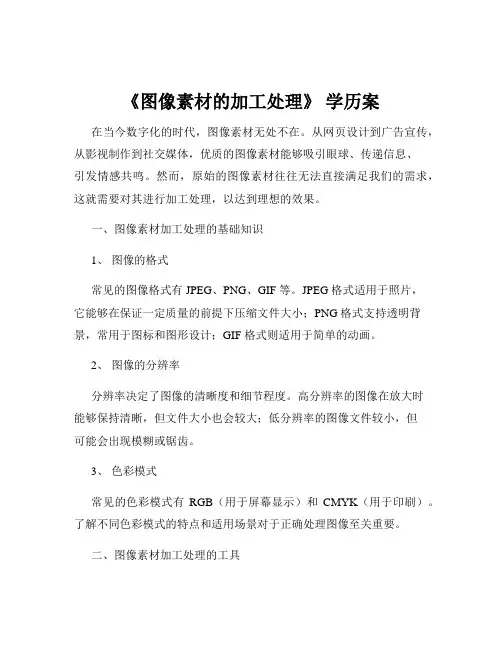 《图像素材的加工处理》 学历案

在当今数字化的时代，图像素材无处不在。从网页设计到广告宣传，从影视制作到社交媒体，优质的图像素材能够吸引眼球、传递信息、引发情感共鸣。然而，原始的图像素材往往无法直接满足我们的需求，这就需要对其进行加工处理，以达到理想的效果。

一、图像素材加工处理的基础知识

1、 图像的格式

常见的图像格式有 JPEG、PNG、GIF 等。JPEG 格式适用于照片，它能够在保证一定质量的前提下压缩文件大小；PNG 格式支持透明背景，常用于图标和图形设计；GIF 格式则适用于简单的动画。

2、 图像的分辨率

分辨率决定了图像的清晰度和细节程度。高分辨率的图像在放大时能够保持清晰，但文件大小也会较大；低分辨率的图像文件较小，但可能会出现模糊或锯齿。

3、 色彩模式

常见的色彩模式有 RGB（用于屏幕显示）和 CMYK（用于印刷）。了解不同色彩模式的特点和适用场景对于正确处理图像至关重要。

二、图像素材加工处理的工具